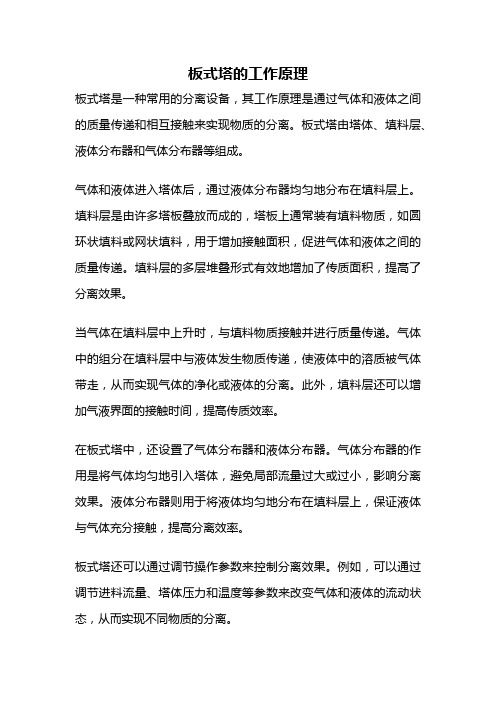 板式塔的工作原理

板式塔是一种常用的分离设备，其工作原理是通过气体和液体之间的质量传递和相互接触来实现物质的分离。板式塔由塔体、填料层、液体分布器和气体分布器等组成。

气体和液体进入塔体后，通过液体分布器均匀地分布在填料层上。填料层是由许多塔板叠放而成的，塔板上通常装有填料物质，如圆环状填料或网状填料，用于增加接触面积，促进气体和液体之间的质量传递。填料层的多层堆叠形式有效地增加了传质面积，提高了分离效果。

当气体在填料层中上升时，与填料物质接触并进行质量传递。气体中的组分在填料层中与液体发生物质传递，使液体中的溶质被气体带走，从而实现气体的净化或液体的分离。此外，填料层还可以增加气液界面的接触时间，提高传质效率。

在板式塔中，还设置了气体分布器和液体分布器。气体分布器的作用是将气体均匀地引入塔体，避免局部流量过大或过小，影响分离效果。液体分布器则用于将液体均匀地分布在填料层上，保证液体与气体充分接触，提高分离效率。

板式塔还可以通过调节操作参数来控制分离效果。例如，可以通过调节进料流量、塔体压力和温度等参数来改变气体和液体的流动状态，从而实现不同物质的分离。